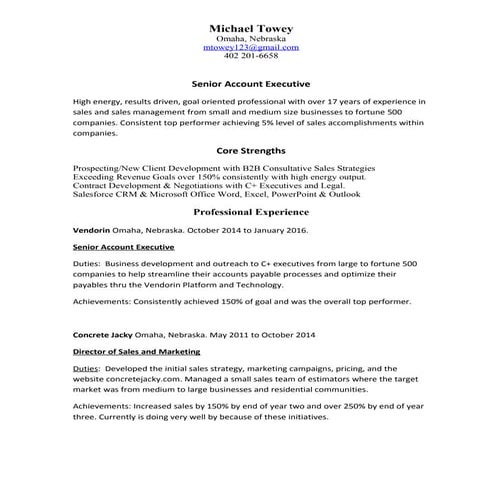 Michael Towey
Omaha, Nebraska
mtowey123@gmail.com
402 201-6658

Senior Account Executive

High energy, results driven, goal oriented professional with over 17 years of experience in sales and sales management from small and medium size businesses to fortune 500 companies. Consistent top performer achieving 5% level of sales accomplishments within companies.

Core Strengths

Prospecting/New Client Development with B2B Consultative Sales Strategies
Exceeding Revenue Goals over 150% consistently with high energy output.
Contract Development & Negotiations with C+ Executives and Legal.
Salesforce CRM & Microsoft Office Word, Excel, PowerPoint & Outlook

Professional Experience

Vendorin Omaha, Nebraska. October 2014 to January 2016.

Senior Account Executive

Duties: Business development and outreach to C+ executives from large to fortune 500 companies to help streamline their accounts payable processes and optimize their payables thru the Vendorin Platform and Technology.

Achievements: Consistently achieved 150% of goal and was the overall top performer.

Concrete Jacky Omaha, Nebraska. May 2011 to October 2014

Director of Sales and Marketing

Duties: Developed the initial sales strategy, marketing campaigns, pricing, and the website concretejacky.com. Managed a small sales team of estimators where the target market was from medium to large businesses and residential communities.

Achievements: Increased sales by 150% by end of year two and over 250% by end of year three. Currently is doing very well by because of these initiatives.